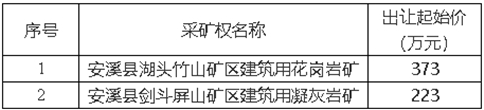 | 序号 | 采矿权名称 | 出让起始价（万元） |
|---|---|---|
| 1 | 安溪县湖头竹山矿区建筑用花岗岩矿 | 373 |
| 2 | 安溪县剑斗屏山矿区建筑用凝灰岩矿 | 223 |